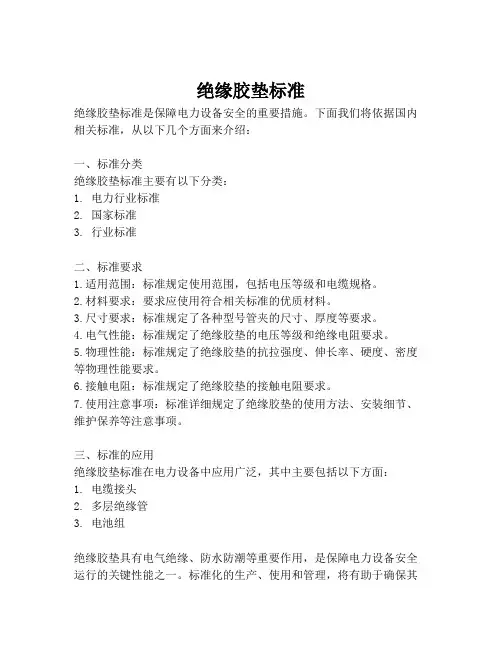 绝缘胶垫标准

绝缘胶垫标准是保障电力设备安全的重要措施。下面我们将依据国内相关标准，从以下几个方面来介绍：

一、标准分类
绝缘胶垫标准主要有以下分类：
1. 电力行业标准
2. 国家标准
3. 行业标准

二、标准要求
1. 适用范围：标准规定使用范围，包括电压等级和电缆规格。
2. 材料要求：要求应使用符合相关标准的优质材料。
3. 尺寸要求：标准规定了各种型号管夹的尺寸、厚度等要求。
4. 电气性能：标准规定了绝缘胶垫的电压等级和绝缘电阻要求。
5. 物理性能：标准规定了绝缘胶垫的抗拉强度、伸长率、硬度、密度等物理性能要求。
6. 接触电阻：标准规定了绝缘胶垫的接触电阻要求。
7. 使用注意事项：标准详细规定了绝缘胶垫的使用方法、安装细节、维护保养等注意事项。

三、标准的应用
绝缘胶垫标准在电力设备中应用广泛，其中主要包括以下方面：
1. 电缆接头
2. 多层绝缘管
3. 电池组

绝缘胶垫具有电气绝缘、防水防潮等重要作用，是保障电力设备安全运行的关键性能之一。标准化的生产、使用和管理，将有助于确保其